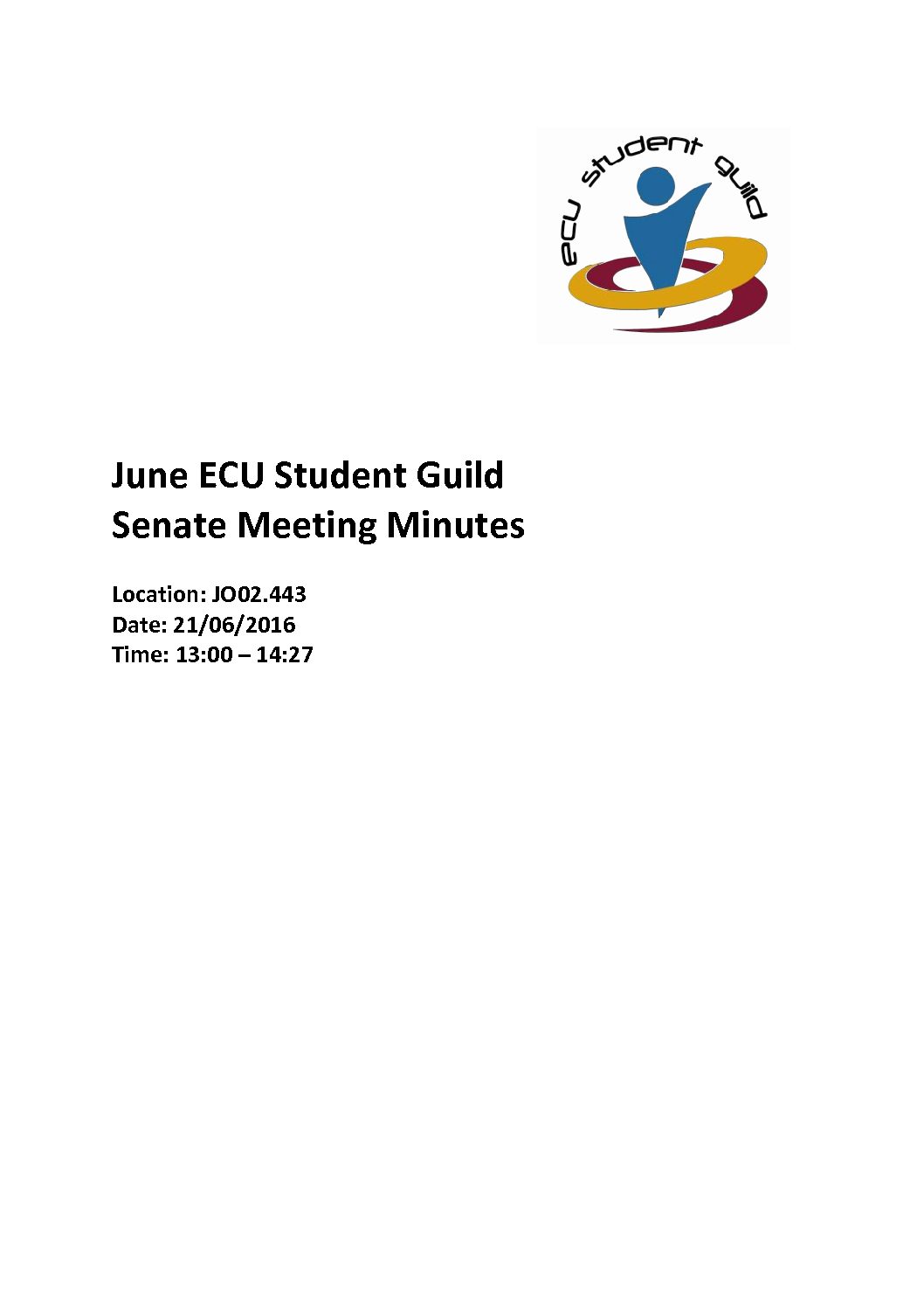 ecu student guild

June ECU Student Guild Senate Meeting Minutes

Location: JO02.443
Date: 21/06/2016
Time: 13:00 – 14:27